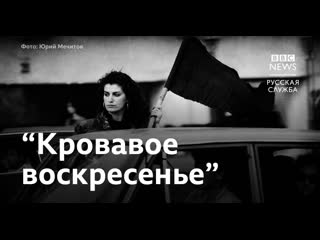 Фото: Юрий Мечитов

BBC NEWS
РУССКАЯ СЛУЖБА

“Кровавое воскресенье”